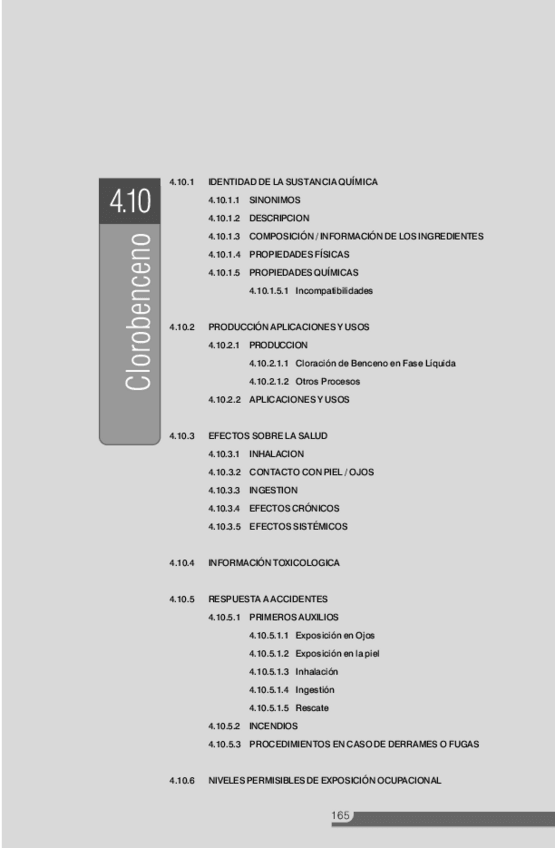 4.10

Clorobenceno

4.10.1 IDENTIDAD DE LA SUSTANCIA QUÍMICA
4.10.1.1 SINONIMOS
4.10.1.2 DESCRIPCION
4.10.1.3 COMPOSICIÓN / INFORMACIÓN DE LOS INGREDIENTES
4.10.1.4 PROPIEDADES FÍSICAS
4.10.1.5 PROPIEDADES QUÍMICAS
4.10.1.5.1 Incompatibilidades

4.10.2 PRODUCCIÓN APLICACIONES Y USOS
4.10.2.1 PRODUCCION
4.10.2.1.1 Cloración de Benceno en Fase Líquida
4.10.2.1.2 Otros Procesos
4.10.2.2 APLICACIONES Y USOS

4.10.3 EFECTOS SOBRE LA SALUD
4.10.3.1 INHALACION
4.10.3.2 CONTACTO CON PIEL / OJOS
4.10.3.3 INGESTION
4.10.3.4 EFECTOS CRÓNICOS
4.10.3.5 EFECTOS SISTÉMICOS

4.10.4 INFORMACIÓN TOXICOLOGICA

4.10.5 RESPUESTA A ACCIDENTES
4.10.5.1 PRIMEROS AUXILIOS
4.10.5.1.1 Exposición en Ojos
4.10.5.1.2 Exposición en la piel
4.10.5.1.3 Inhalación
4.10.5.1.4 Ingestión
4.10.5.1.5 Rescate
4.10.5.2 INCENDIOS
4.10.5.3 PROCEDIMIENTOS EN CASO DE DERRAMES O FUGAS

4.10.6 NIVELES PERMISIBLES DE EXPOSICIÓN OCUPACIONAL

165